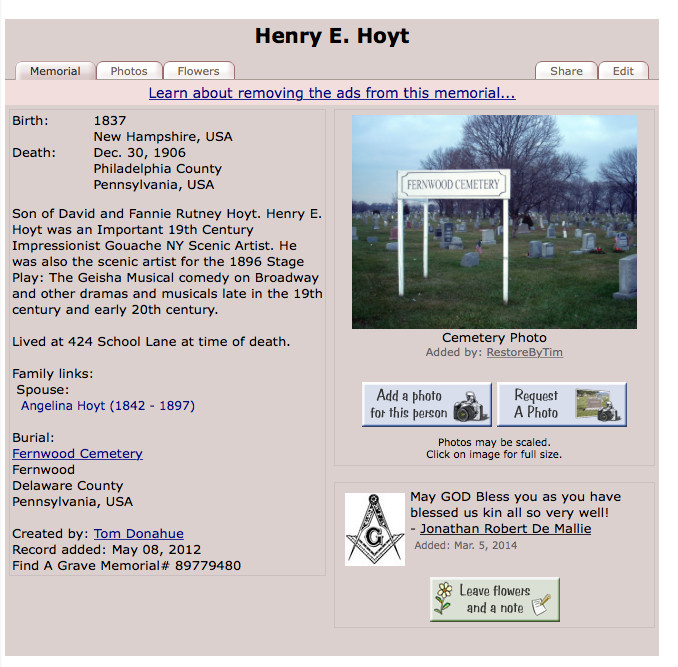 Henry E. Hoyt

Memorial Photos Flowers Share Edit

Learn about removing the ads from this memorial...

Birth: 1837
New Hampshire, USA
Death: Dec. 30, 1906
Philadelphia County
Pennsylvania, USA

Son of David and Fannie Rutney Hoyt. Henry E. Hoyt was an Important 19th Century Impressionist Gouache NY Scenic Artist. He was also the scenic artist for the 1896 Stage Play: The Geisha Musical comedy on Broadway and other dramas and musicals late in the 19th century and early 20th century.

Lived at 424 School Lane at time of death.

Family links:
Spouse:
Angelina Hoyt (1842 - 1897)

Burial:
Fernwood Cemetery
Fernwood
Delaware County
Pennsylvania, USA

Created by: Tom Donahue
Record added: May 08, 2012
Find A Grave Memorial# 89779480

FERNWOOD CEMETERY

Cemetery Photo
Added by: RestoreByTim

Add a photo for this person

Request A Photo

Photos may be scaled.
Click on image for full size.

G

May GOD Bless you as you have blessed us kin all so very well!
- Jonathan Robert De Mallie
Added: Mar. 5, 2014

Leave flowers and a note